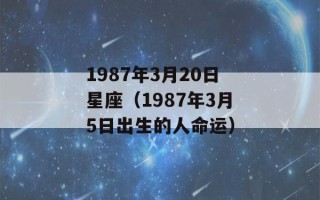 1987年3月20日星座（1987年3月5日出生的人命运）